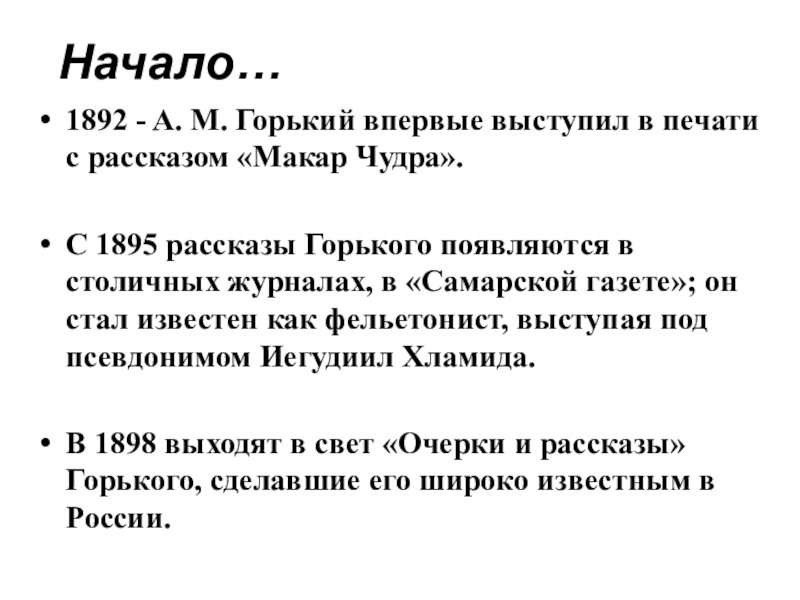 Начало…

• 1892 - А. М. Горький впервые выступил в печати с рассказом «Макар Чудра».

• С 1895 рассказы Горького появляются в столичных журналах, в «Самарской газете»; он стал известен как фельетонист, выступая под псевдонимом Иегудиил Хламида.

• В 1898 выходят в свет «Очерки и рассказы» Горького, сделавшие его широко известным в России.